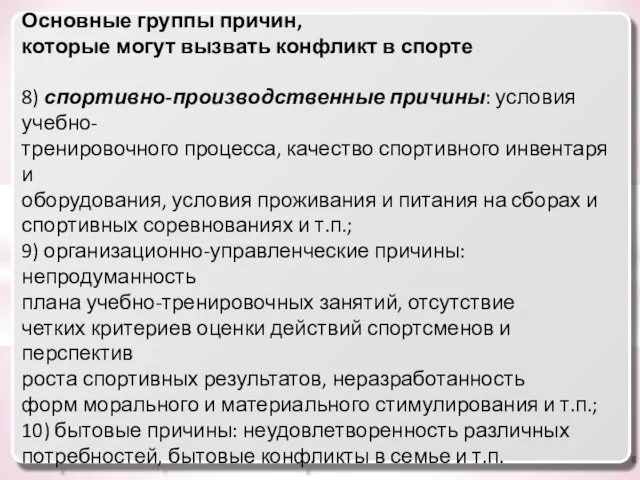 Основные группы причин,
которые могут вызвать конфликт в спорте

8) спортивно-производственные причины: условия учебно-тренировочного процесса, качество спортивного инвентаря и оборудования, условия проживания и питания на сборах и спортивных соревнованиях и т.п.;
9) организационно-управленческие причины: непродуманность плана учебно-тренировочных занятий, отсутствие четких критериев оценки действий спортсменов и перспектив роста спортивных результатов, неразработанность форм морального и материального стимулирования и т.п.;
10) бытовые причины: неудовлетворенность различных потребностей, бытовые конфликты в семье и т.п.

8